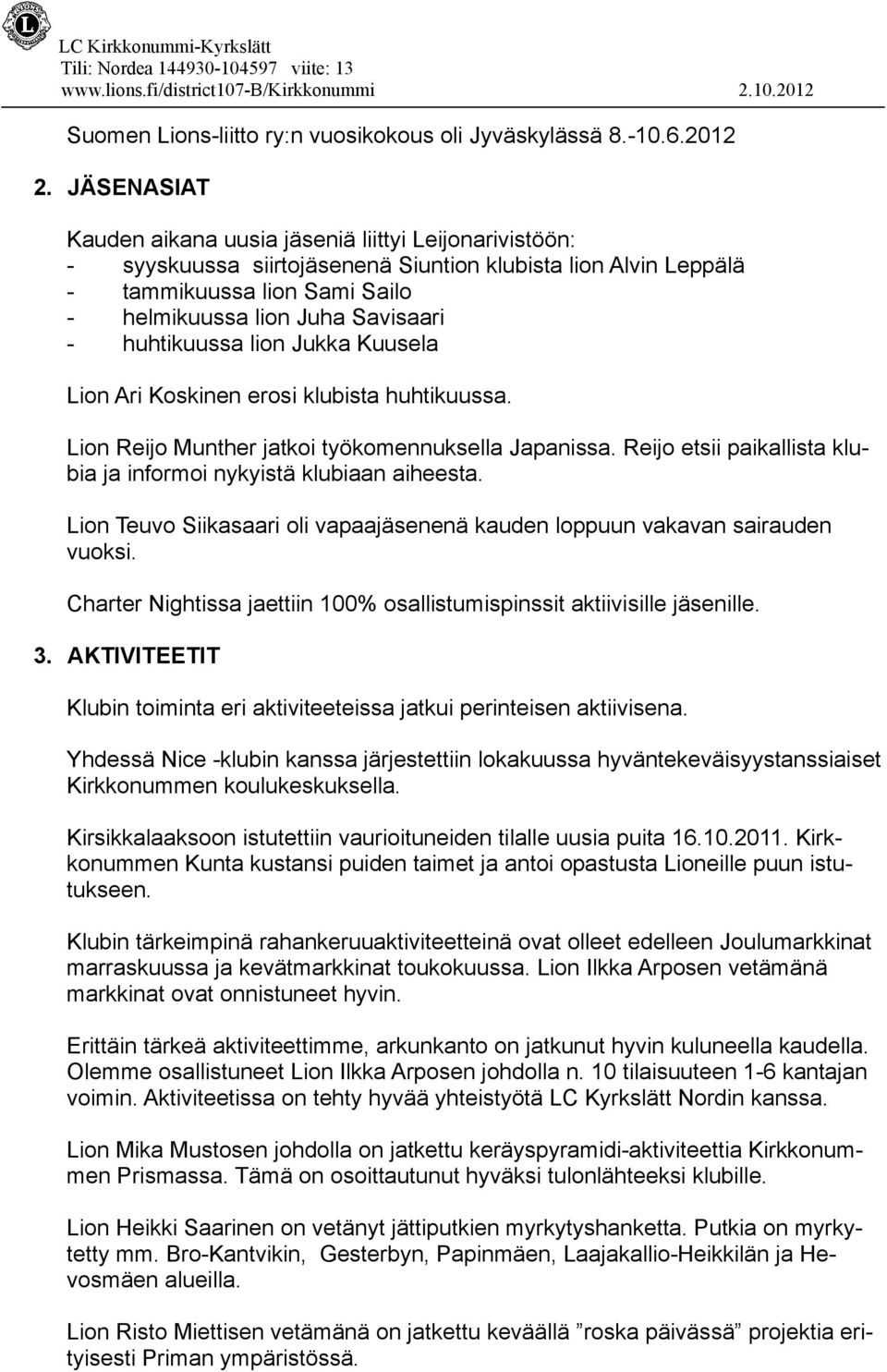 LC Kirkkonummi-Kyrkslätt
Tili: Nordea 144930-104597 viite: 13
www.lions.fi/district107-B/Kirkkonummi 2.10.2012

Suomen Lions-liitto ry:n vuosikokous oli Jyväskylässä 8.-10.6.2012

2. JÄSENASIAT

Kauden aikana uusia jäseniä liittyi Leijonarivistöön:
- syyskuussa siirtojäsenenä Siuntion klubista lion Alvin Leppälä
- tammikuussa lion Sami Sailo
- helmikuussa lion Juha Savisaari
- huhtikuussa lion Jukka Kuusela

Lion Ari Koskinen erosi klubista huhtikuussa.

Lion Reijo Munther jatkoi työkomennuksella Japanissa. Reijo etsii paikallista klubia ja informoi nykyistä klubiaan aiheesta.

Lion Teuvo Siikasaari oli vapaajäsenenä kauden loppuun vakavan sairauden vuoksi.

Charter Nightissa jaettiin 100% osallistumispinssit aktiivisille jäsenille.

3. AKTIVITEETIT

Klubin toiminta eri aktiviteeteissa jatkui perinteisen aktiivisena.

Yhdessä Nice -klubin kanssa järjestettiin lokakuussa hyväntekeväisyystanssiaiset Kirkkonummen koulukeskuksella.

Kirsikkalaaksoon istutettiin vaurioituneiden tilalle uusia puita 16.10.2011. Kirkkonummen Kunta kustansi puiden taimet ja antoi opastusta Lioneille puun istutukseen.

Klubin tärkeimpinä rahankeruuaktiviteetteinä ovat olleet edelleen Joulumarkkinat marraskuussa ja kevätmarkkinat toukokuussa. Lion Ilkka Arposen vetämänä markkinat ovat onnistuneet hyvin.

Erittäin tärkeä aktiviteettimme, arkunkanto on jatkunut hyvin kuluneella kaudella. Olemme osallistuneet Lion Ilkka Arposen johdolla n. 10 tilaisuuteen 1-6 kantajan voimin. Aktiviteetissa on tehty hyvää yhteistyötä LC Kyrkslätt Nordin kanssa.

Lion Mika Mustosen johdolla on jatkettu keräyspyramidi-aktiviteettia Kirkkonummen Prismassa. Tämä on osoittautunut hyväksi tulonlähteeksi klubille.

Lion Heikki Saarinen on vetänyt jättiputkien myrkytyshanketta. Putkia on myrkytetty mm. Bro-Kantvikin, Gesterbyn, Papinmäen, Laajakallio-Heikkilän ja Hevosmäen alueilla.

Lion Risto Miettisen vetämänä on jatkettu keväällä ”roska päivässä” projektia erityisesti Priman ympäristössä.